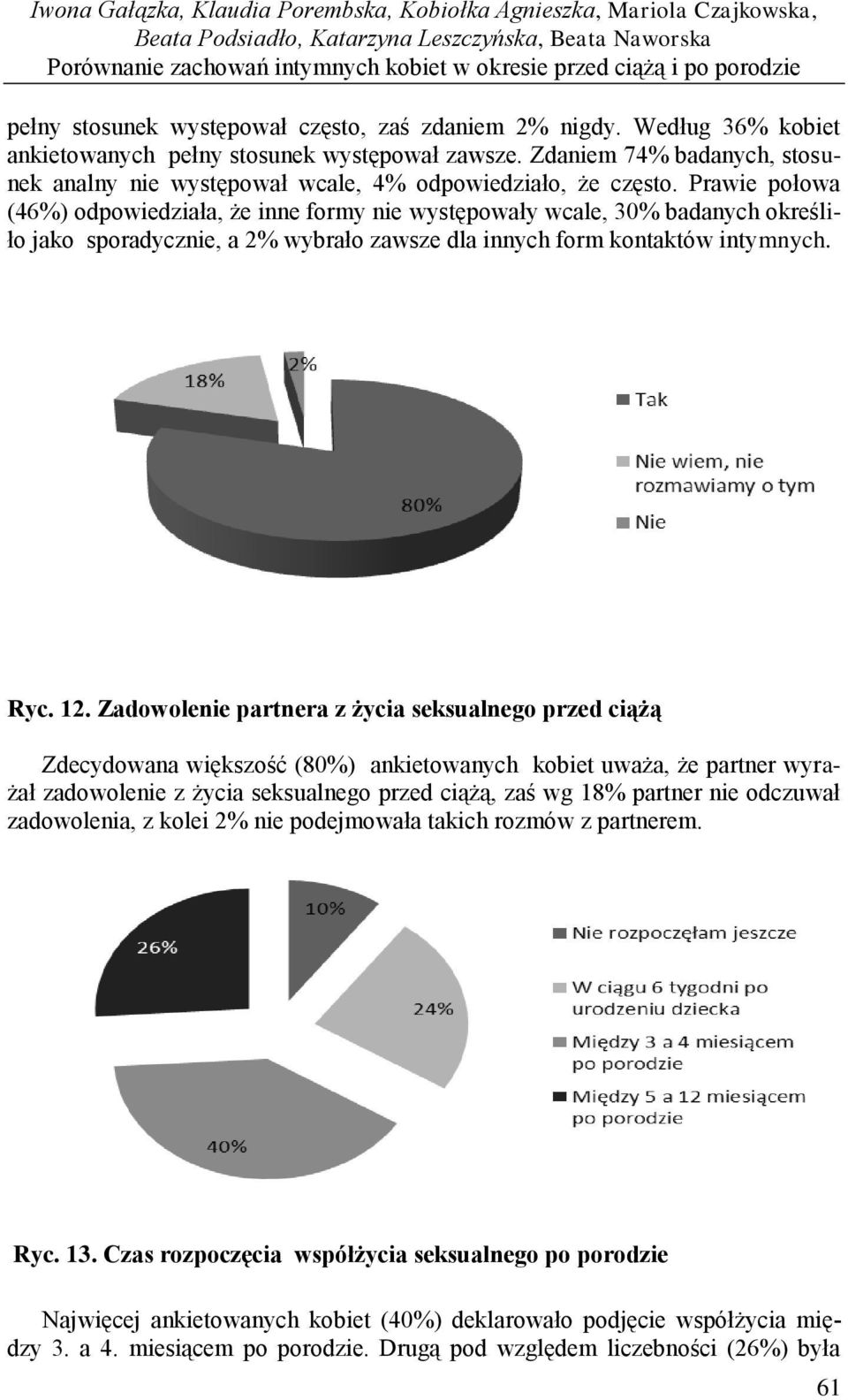 Iwona Gałązka, Klaudia Porembska, Kobiołka Agnieszka, Mariola Czajkowska, Beata Podsiadło, Katarzyna Leszczyńska, Beata Naworska
Porównanie zachowań intymnych kobiet w okresie przed ciążą i po porodzie

pełny stosunek występował często, zaś zdaniem 2% nigdy. Według 36% kobiet ankietowanych pełny stosunek występował zawsze. Zdaniem 74% badanych, stosunek analny nie występował wcale, 4% odpowiedziało, że często. Prawie połowa (46%) odpowiedziała, że inne formy nie występowały wcale, 30% badanych określiło jako sporadycznie, a 2% wybrało zawsze dla innych form kontaktów intymnych.

18%
2%
80%
Tak
Nie wiem, nie rozmawiamy o tym
Nie

Ryc. 12. Zadowolenie partnera z życia seksualnego przed ciążą

Zdecydowana większość (80%) ankietowanych kobiet uważa, że partner wyrażał zadowolenie z życia seksualnego przed ciążą, zaś wg 18% partner nie odczuwał zadowolenia, z kolei 2% nie podejmowała takich rozmów z partnerem.

10%
26%
24%
40%
Nie rozpoczęłam jeszcze
W ciągu 6 tygodni po urodzeniu dziecka
Między 3 a 4 miesiącem po porodzie
Między 5 a 12 miesiącem po porodzie

Ryc. 13. Czas rozpoczęcia współżycia seksualnego po porodzie

Najwięcej ankietowanych kobiet (40%) deklarowało podjęcie współżycia między 3. a 4. miesiącem po porodzie. Drugą pod względem liczebności (26%) była

61